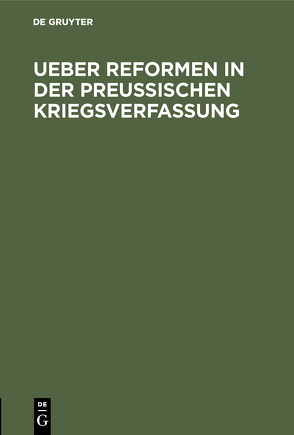 DE GRUYTER

UEBER REFORMEN IN DER PREUSSISCHEN KRIEGSVERFASSUNG

DE
G